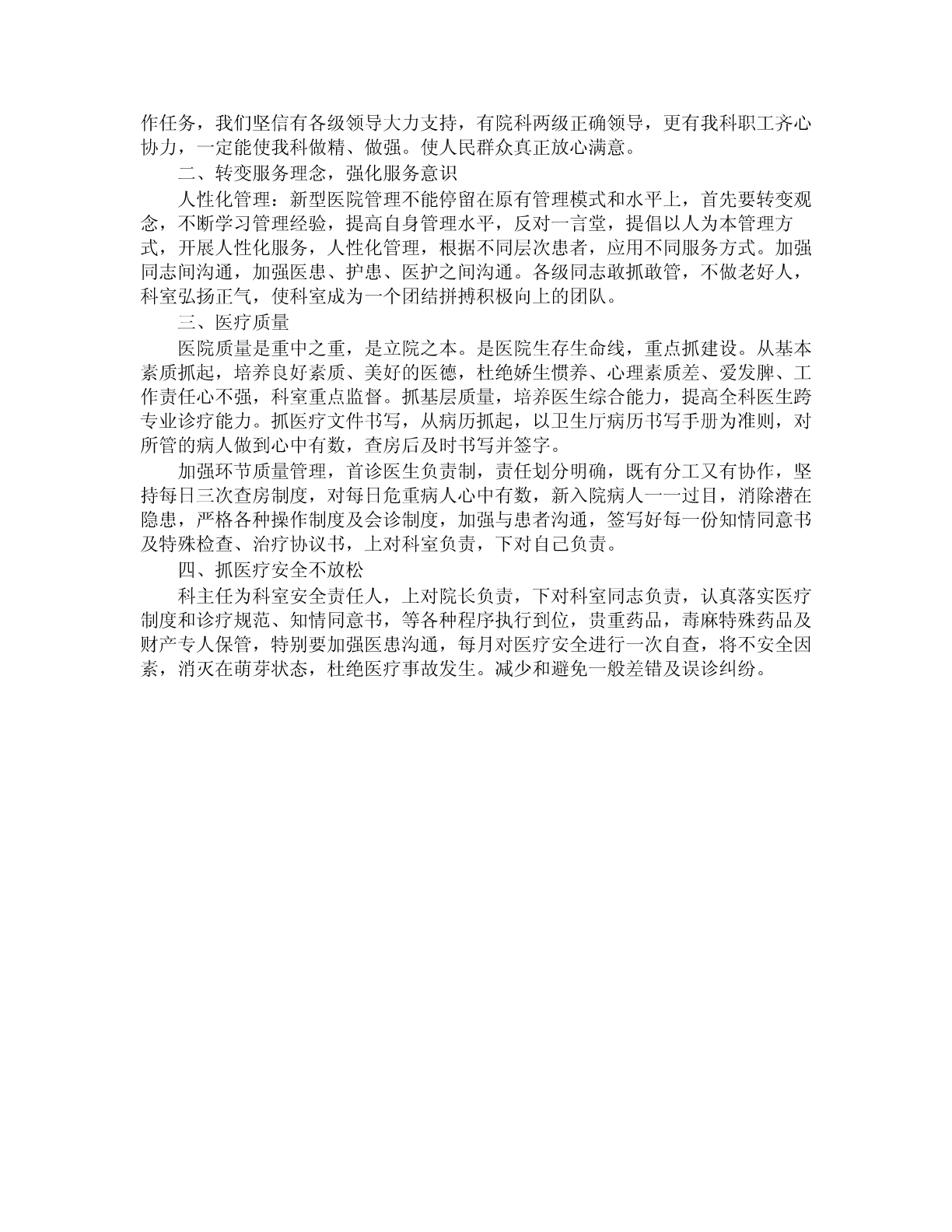 作任务，我们坚信有各级领导大力支持，有院科两级正确领导，更有我科职工齐心协力，一定能使我科做精、做强。使人民群众真正放心满意。

二、转变服务理念，强化服务意识

人性化管理：新型医院管理不能停留在原有管理模式和水平上，首先要转变观念，不断学习管理经验，提高自身管理水平，反对一言堂，提倡以人为本管理方式，开展人性化服务，人性化管理，根据不同层次患者，应用不同服务方式。加强同志间沟通，加强医患、护患、医护之间沟通。各级同志敢抓敢管，不做老好人，科室弘扬正气，使科室成为一个团结拼搏积极向上的团队。

三、医疗质量

医院质量是重中之重，是立院之本。是医院生存生命线，重点抓建设。从基本素质抓起，培养良好素质、美好的医德，杜绝娇生惯养、心理素质差、爱发脾、工作责任心不强，科室重点监督。抓基层质量，培养医生综合能力，提高全科医生跨专业诊疗能力。抓医疗文件书写，从病历抓起，以卫生厅病历书写手册为准则，对所管的病人做到心中有数，查房后及时书写并签字。

加强环节质量管理，首诊医生负责制，责任划分明确，既有分工又有协作，坚持每日三次查房制度，对每日危重病人心中有数，新入院病人一一过目，消除潜在隐患，严格各种操作制度及会诊制度，加强与患者沟通，签写好每一份知情同意书及特殊检查、治疗协议书，上对科室负责，下对自己负责。

四、抓医疗安全不放松

科主任为科室安全责任人，上对院长负责，下对科室同志负责，认真落实医疗制度和诊疗规范、知情同意书，等各种程序执行到位，贵重药品，毒麻特殊药品及财产专人保管，特别要加强医患沟通，每月对医疗安全进行一次自查，将不安全因素，消灭在萌芽状态，杜绝医疗事故发生。减少和避免一般差错及误诊纠纷。